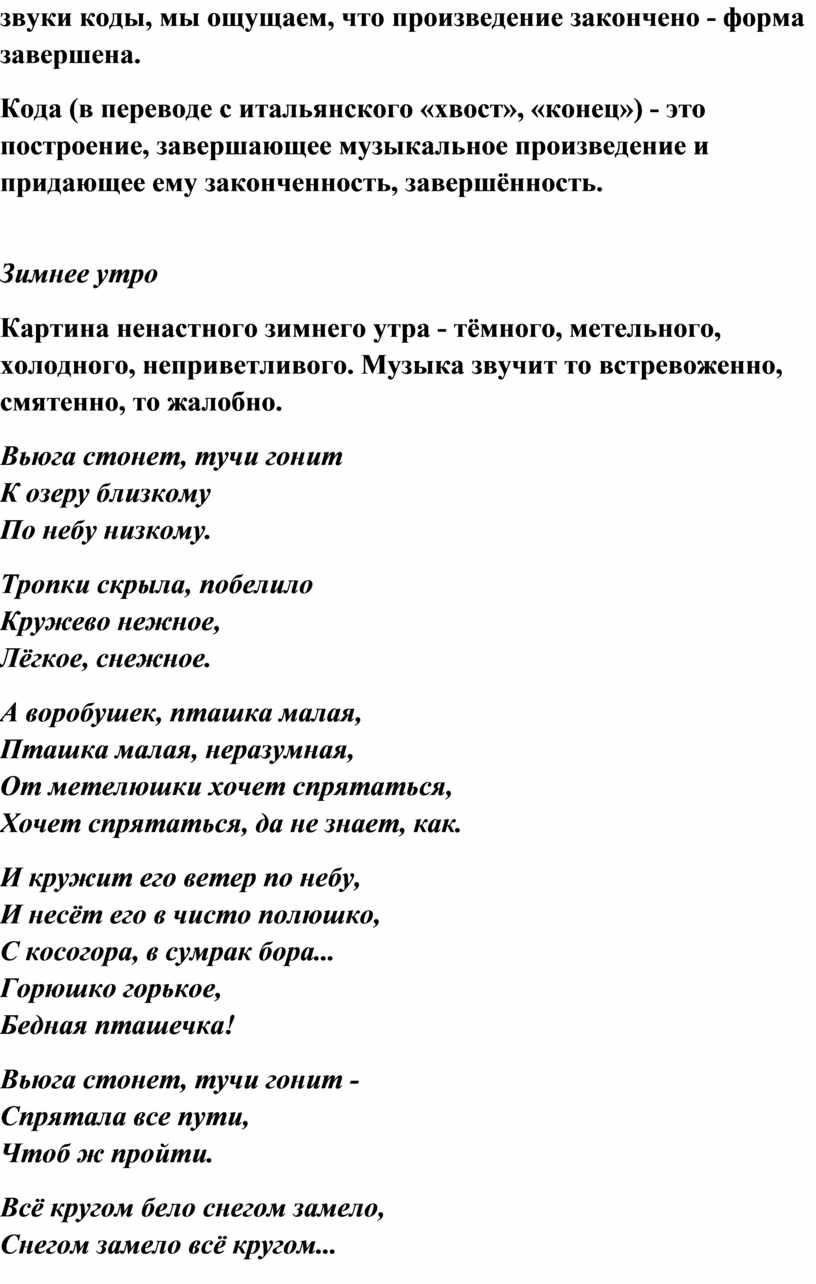 звуки коды, мы ощущаем, что произведение закончено - форма завершена.

Кода (в переводе с итальянского «хвост», «конец») - это построение, завершающее музыкальное произведение и придающее ему законченность, завершённость.

Зимнее утро

Картина ненастного зимнего утра - тёмного, метельного, холодного, неприветливого. Музыка звучит то встревоженно, смятенно, то жалобно.

Вьюга стонет, тучи гонит
К озеру близкому
По небу низкому.

Тропки скрыла, побелило
Кружево нежное,
Лёгкое, снежное.

А воробушек, пташка малая,
Пташка малая, неразумная,
От метелюшки хочет спрятаться,
Хочет спрятаться, да не знает, как.

И кружит его ветер по небу,
И несёт его в чисто полюшко,
С косогора, в сумрак бора...
Горюшко горькое,
Бедная пташечка!

Вьюга стонет, тучи гонит -
Спрятала все пути,
Чтоб ж пройти.

Всё кругом бело снегом замело,
Снегом замело всё кругом...